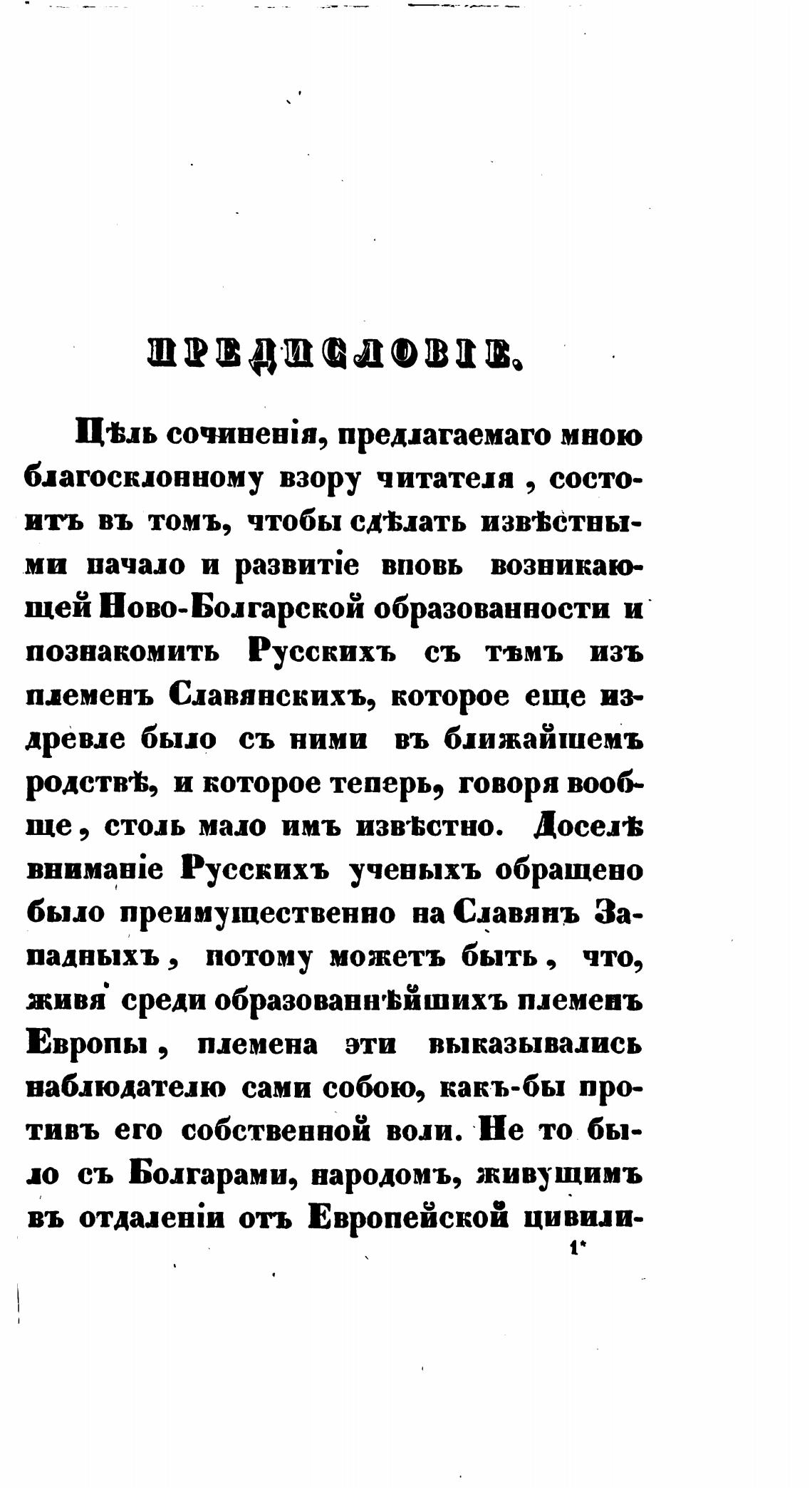 ПРЕДИСЛОВІЕ.

Цѣль сочиненія, предлагаемаго мною благосклонному взору читателя, состоитъ въ томъ, чтобы сдѣлать извѣстными начало и развитіе вновь возникающей Ново-Болгарской образованности и познакомить Русскихъ съ тѣмъ изъ племенъ Славянскихъ, которое еще издревле было съ ними въ ближайшемъ родствѣ, и которое теперь, говоря вообще, столь мало имъ извѣстно. Доселѣ вниманіе Русскихъ ученыхъ обращено было преимущественно на Славянъ Западныхъ, потому можетъ быть, что, живя среди образованнѣйшихъ племенъ Европы, племена эти выказывались наблюдателю сами собою, какъ-бы противъ его собственной воли. Не то было съ Болгарами, народомъ, живущимъ въ отдаленіи отъ Европейской цивили-

1*